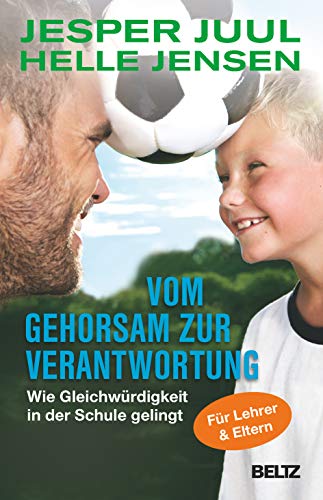 JESPER JUUL
HELLE JENSEN

VOM
GEHORSAM ZUR
VERANTWORTUNG

Wie Gleichwürdigkeit in der Schule gelingt

Für Lehrer & Eltern

BELTZ